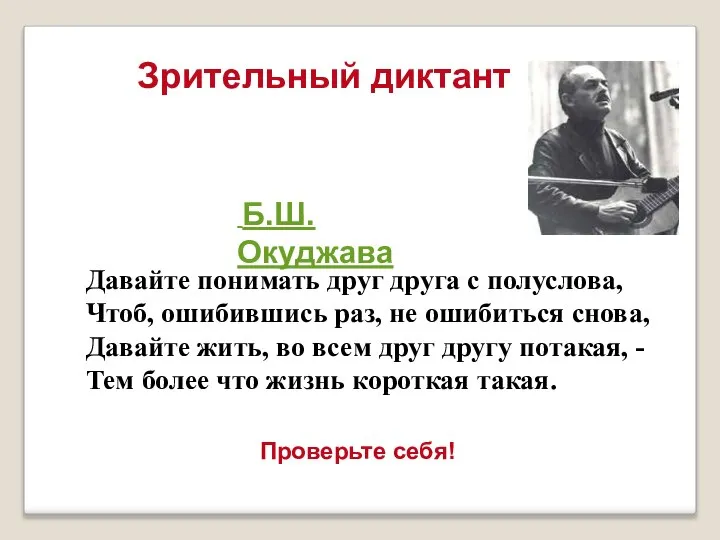 Зрительный диктант

Б.Ш. Окуджава

Давайте понимать друг друга с полуслова,
Чтоб, ошибившись раз, не ошибиться снова,
Давайте жить, во всем друг другу потакая, -
Тем более что жизнь короткая такая.

Проверьте себя!